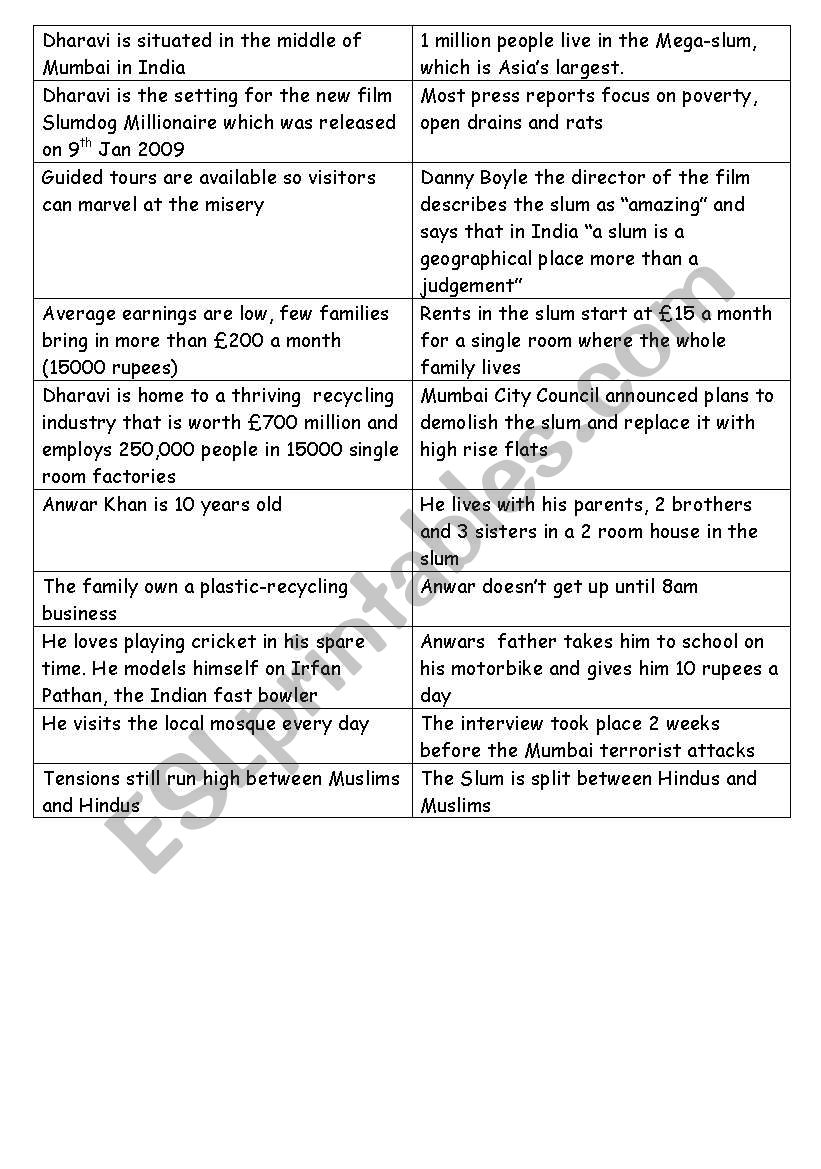 | | |
|---|---|
| Dharavi is situated in the middle of Mumbai in India | 1 million people live in the Mega-slum, which is Asia's largest. |
| Dharavi is the setting for the new film Slumdog Millionaire which was released on 9$^{th}$ Jan 2009 | Most press reports focus on poverty, open drains and rats |
| Guided tours are available so visitors can marvel at the misery | Danny Boyle the director of the film describes the slum as "amazing" and says that in India "a slum is a geographical place more than a judgement" |
| Average earnings are low, few families bring in more than £200 a month (15000 rupees) | Rents in the slum start at £15 a month for a single room where the whole family lives |
| Dharavi is home to a thriving recycling industry that is worth £700 million and employs 250,000 people in 15000 single room factories | Mumbai City Council announced plans to demolish the slum and replace it with high rise flats |
| Anwar Khan is 10 years old | He lives with his parents, 2 brothers and 3 sisters in a 2 room house in the slum |
| The family own a plastic-recycling business | Anwar doesn't get up until 8am |
| He loves playing cricket in his spare time. He models himself on Irfan Pathan, the Indian fast bowler | Anwars father takes him to school on his motorbike and gives him 10 rupees a day |
| He visits the local mosque every day | The interview took place 2 weeks before the Mumbai terrorist attacks |
| Tensions still run high between Muslims and Hindus | The Slum is split between Hindus and Muslims |

ESLprintables.com